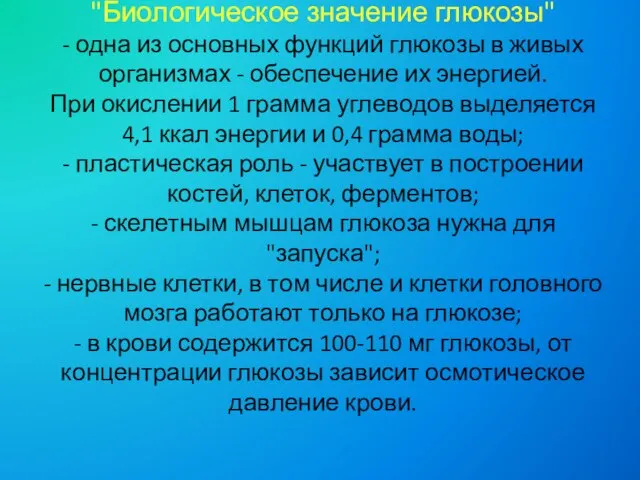 "Биологическое значение глюкозы"
- одна из основных функций глюкозы в живых организмах - обеспечение их энергией. При окислении 1 грамма углеводов выделяется 4,1 ккал энергии и 0,4 грамма воды;
- пластическая роль - участвует в построении костей, клеток, ферментов;
- скелетным мышцам глюкоза нужна для "запуска";
- нервные клетки, в том числе и клетки головного мозга работают только на глюкозе;
- в крови содержится 100-110 мг глюкозы, от концентрации глюкозы зависит осмотическое давление крови.